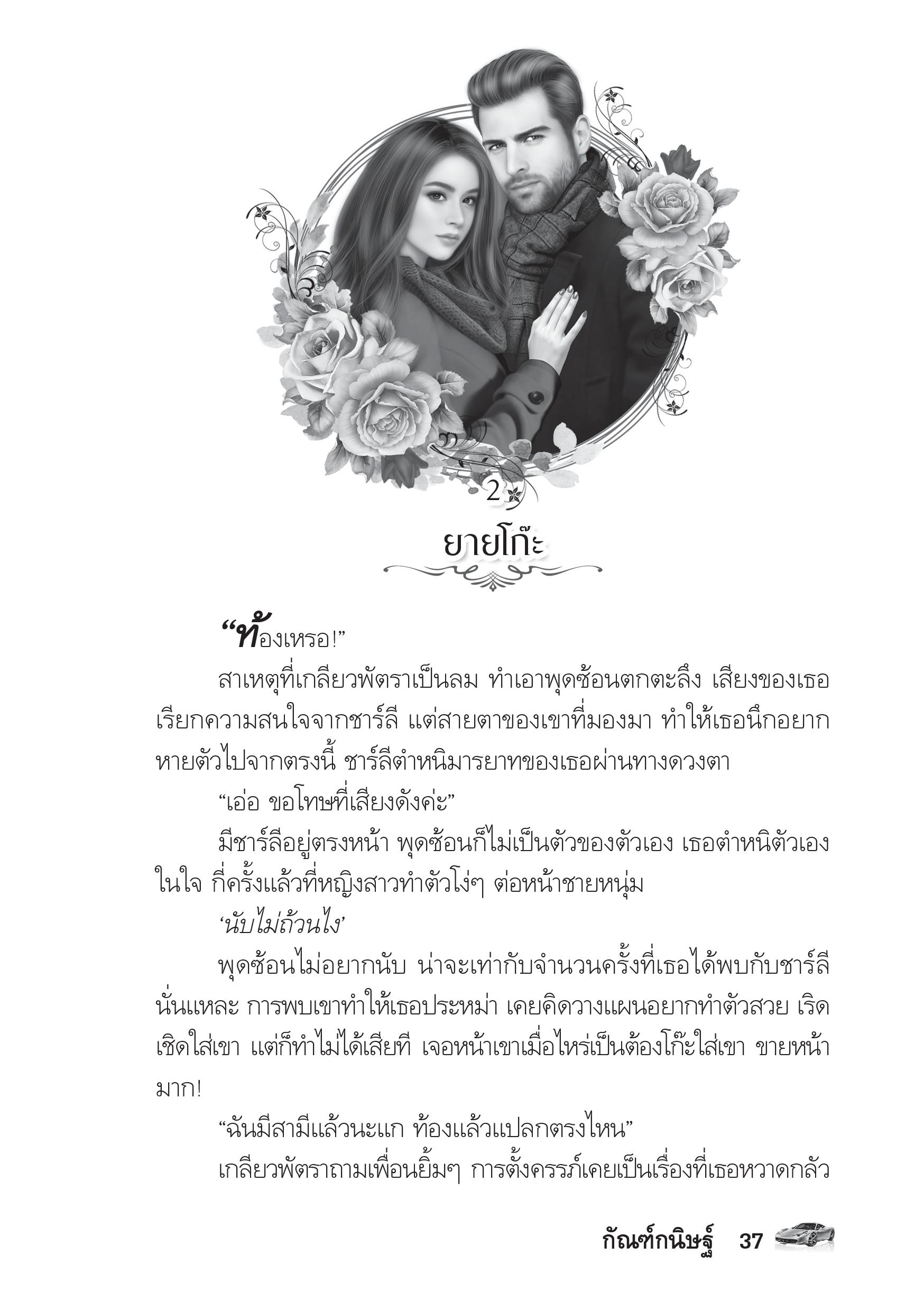 2

ยายโก๊ะ

“ท้องเหรอ!”

สาเหตุที่เกลียวพัตราเป็นลม ทำเอาพุดซ้อนตกตะลึง เสียงของเธอเรียกความสนใจจากชาร์ลี แต่สายตาของเขาที่มองมา ทำให้เธอนึกอยากหายตัวไปจากตรงนี้ ชาร์ลีตำหนิมารยาทของเธอผ่านทางดวงตา

“เอ่อ ขอโทษที่เสียงดังค่ะ”

มีชาร์ลีอยู่ตรงหน้า พุดซ้อนก็ไม่เป็นตัวของตัวเอง เธอตำหนิตัวเองในใจ กี่ครั้งแล้วที่หญิงสาวทำตัวโง่ๆ ต่อหน้าชายหนุ่ม

‘นับไม่ถ้วนไง’

พุดซ้อนไม่อยากนับ น่าจะเท่ากับจำนวนครั้งที่เธอได้พบกับชาร์ลีนั่นแหละ การพบเขาทำให้เธอประหม่า เคยคิดวางแผนอยากทำตัวสวย เริดเชิดใส่เขา แต่ก็ทำไม่ได้เสียที เจอหน้าเขาเมื่อไหร่เป็นต้องโก๊ะใส่เขา ขายหน้ามาก!

“ฉันมีสามีแล้วนะแก ท้องแล้วแปลกตรงไหน”

เกลียวพัตราถามเพื่อนยิ้มๆ การตั้งครรภ์เคยเป็นเรื่องที่เธอหวาดกลัว

กัณฑ์กนิษฐ์ 37